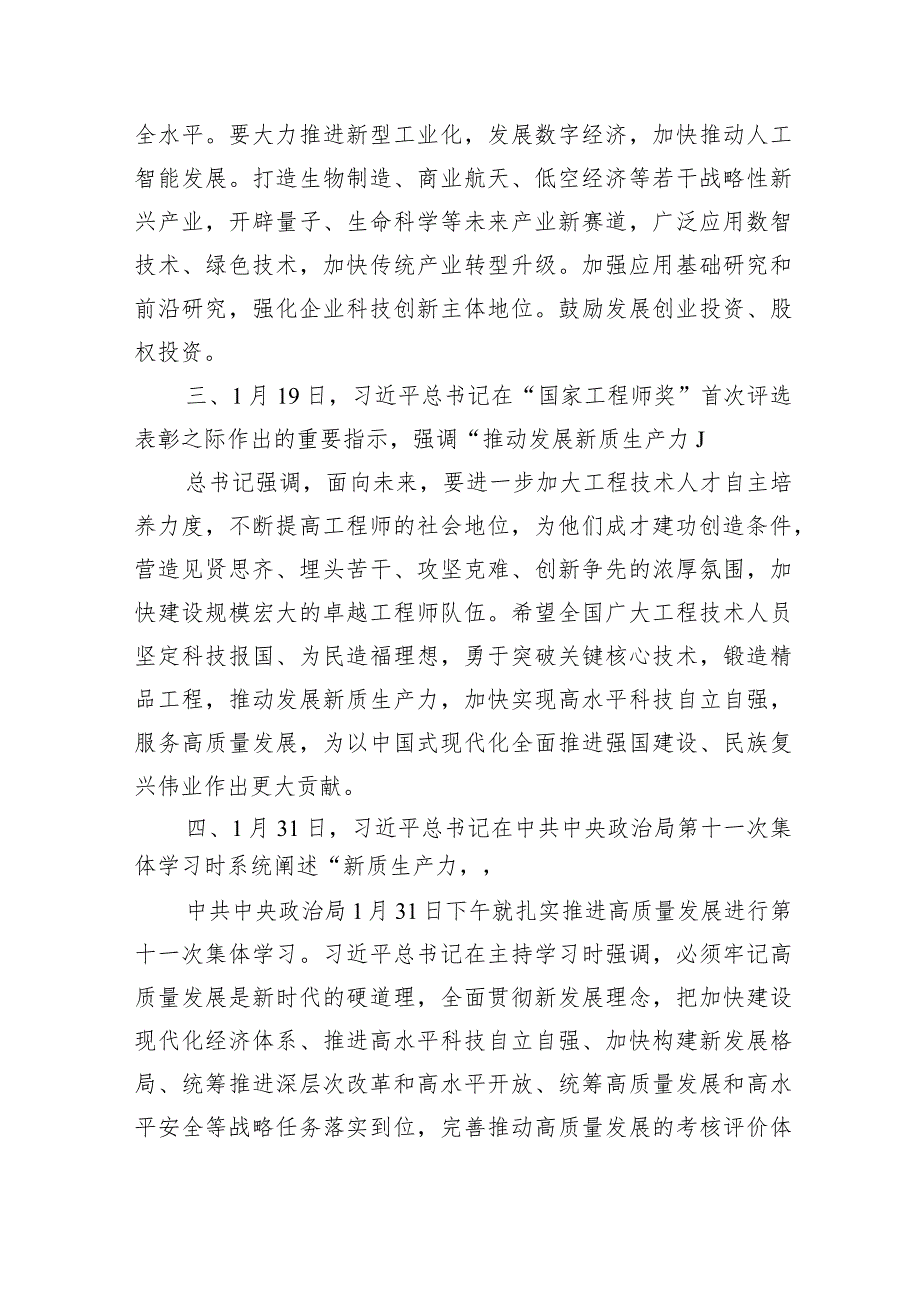 全水平。要大力推进新型工业化，发展数字经济，加快推动人工智能发展。打造生物制造、商业航天、低空经济等若干战略性新兴产业，开辟量子、生命科学等未来产业新赛道，广泛应用数智技术、绿色技术，加快传统产业转型升级。加强应用基础研究和前沿研究，强化企业科技创新主体地位。鼓励发展创业投资、股权投资。

三、1月19日，习近平总书记在“国家工程师奖”首次评选表彰之际作出的重要指示，强调“推动发展新质生产力J

总书记强调，面向未来，要进一步加大工程技术人才自主培养力度，不断提高工程师的社会地位，为他们成才建功创造条件，营造见贤思齐、埋头苦干、攻坚克难、创新争先的浓厚氛围，加快建设规模宏大的卓越工程师队伍。希望全国广大工程技术人员坚定科技报国、为民造福理想，勇于突破关键核心技术，锻造精品工程，推动发展新质生产力，加快实现高水平科技自立自强，服务高质量发展，为以中国式现代化全面推进强国建设、民族复兴伟业作出更大贡献。

四、1月31日，习近平总书记在中共中央政治局第十一次集体学习时系统阐述“新质生产力，，

中共中央政治局1月31日下午就扎实推进高质量发展进行第十一次集体学习。习近平总书记在主持学习时强调，必须牢记高质量发展是新时代的硬道理，全面贯彻新发展理念，把加快建设现代化经济体系、推进高水平科技自立自强、加快构建新发展格局、统筹推进深层次改革和高水平开放、统筹高质量发展和高水平安全等战略任务落实到位，完善推动高质量发展的考核评价体